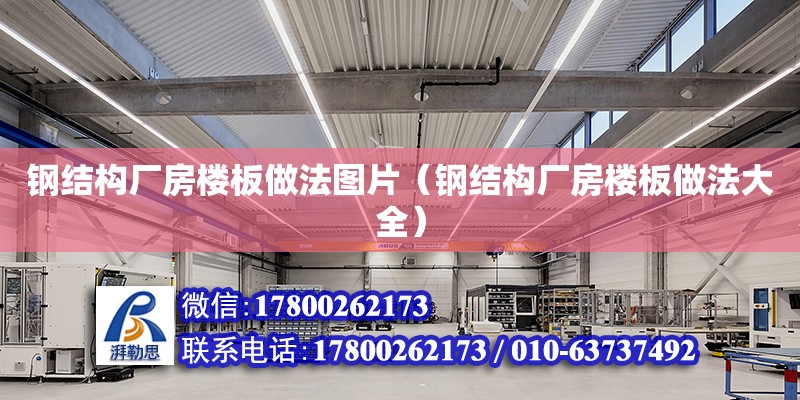 钢结构厂房楼板做法图片（钢结构厂房楼板做法大全）

ABUS

湃勒思

微信：17800262173

联系电话：17800262173 / 010-63737492